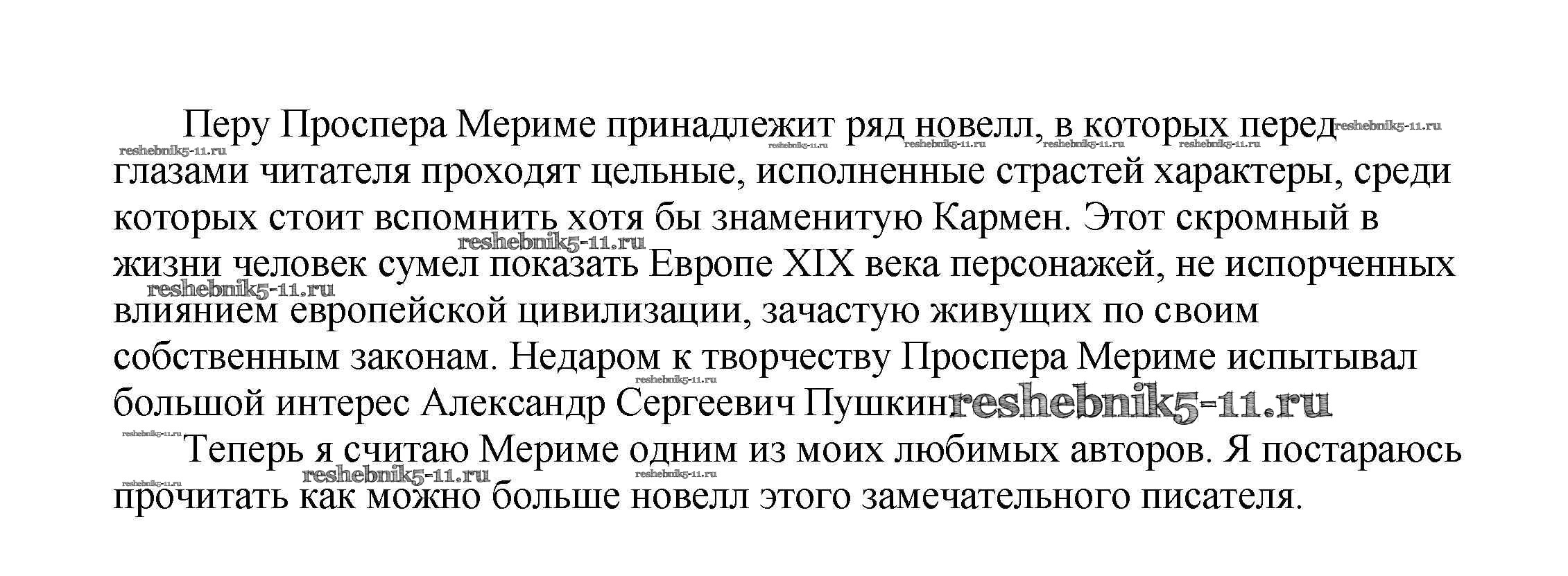 Перу Проспера Мериме принадлежит ряд новелл, в которых перед глазами читателя проходят цельные, исполненные страстей характеры, среди которых стоит вспомнить хотя бы знаменитую Кармен. Этот скромный в жизни человек сумел показать Европе XIX века персонажей, не испорченных влиянием европейской цивилизации, зачастую живущих по своим собственным законам. Недаром к творчеству Проспера Мериме испытывал большой интерес Александр Сергеевич Пушкин.

Теперь я считаю Мериме одним из моих любимых авторов. Я постараюсь прочитать как можно больше новелл этого замечательного писателя.

reshebnik5-11.ru